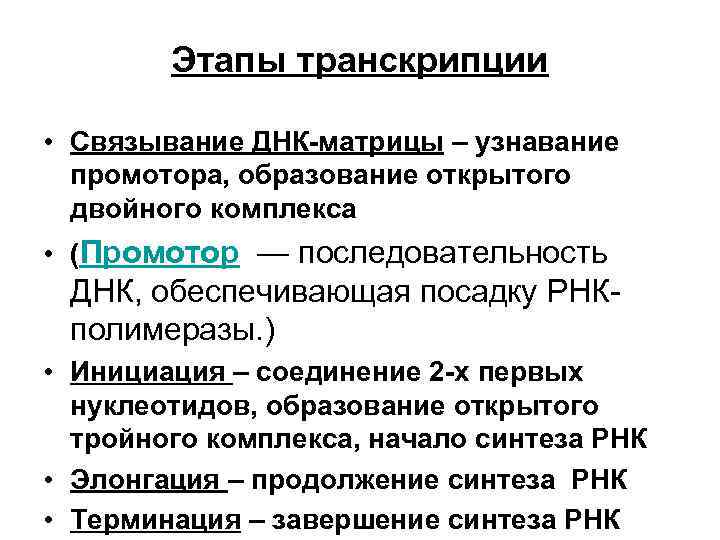 Этапы транскрипции

• Связывание ДНК-матрицы – узнавание промотора, образование открытого двойного комплекса

• (Промотор — последовательность ДНК, обеспечивающая посадку РНК-полимеразы.)

• Инициация – соединение 2-х первых нуклеотидов, образование открытого тройного комплекса, начало синтеза РНК

• Элонгация – продолжение синтеза РНК

• Терминация – завершение синтеза РНК